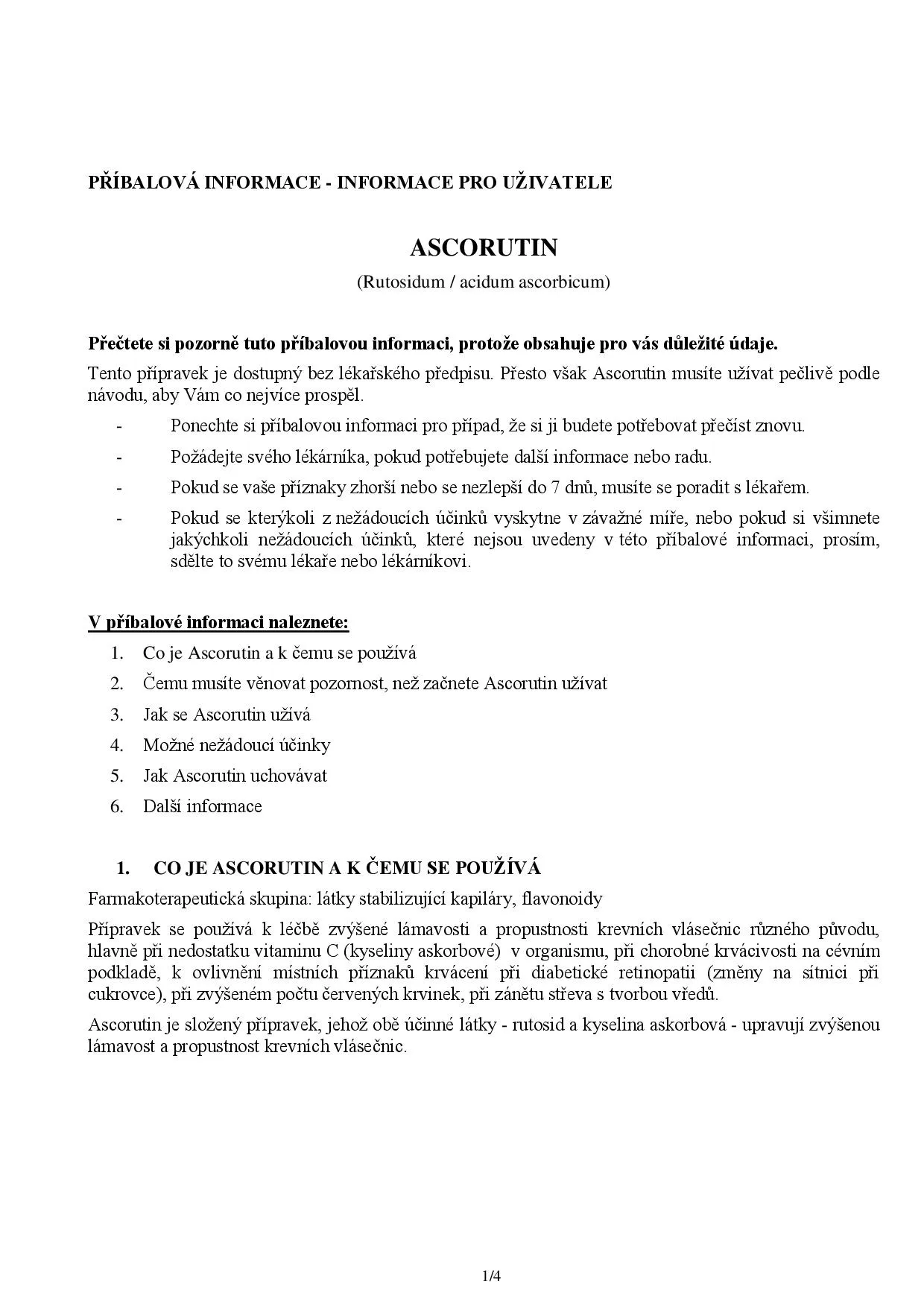 PŘÍBALOVÁ INFORMACE - INFORMACE PRO UŽIVATELE

ASCORUTIN
(Rutosidum / acidum ascorbicum)

Přečtete si pozorně tuto příbalovou informaci, protože obsahuje pro vás důležité údaje.

Tento přípravek je dostupný bez lékařského předpisu. Přesto však Ascorutin musíte užívat pečlivě podle návodu, aby Vám co nejvíce prospěl.

- Ponechte si příbalovou informaci pro případ, že si ji budete potřebovat přečíst znovu.
- Požádejte svého lékárníka, pokud potřebujete další informace nebo radu.
- Pokud se vaše příznaky zhorší nebo se nezlepší do 7 dnů, musíte se poradit s lékařem.
- Pokud se kterýkoli z nežádoucích účinků vyskytne v závažné míře, nebo pokud si všimnete jakýchkoli nežádoucích účinků, které nejsou uvedeny v této příbalové informaci, prosím, sdělte to svému lékaře nebo lékárníkovi.

V příbalové informaci naleznete:
1. Co je Ascorutin a k čemu se používá
2. Čemu musíte věnovat pozornost, než začnete Ascorutin užívat
3. Jak se Ascorutin užívá
4. Možné nežádoucí účinky
5. Jak Ascorutin uchovávat
6. Další informace

1. CO JE ASCORUTIN A K ČEMU SE POUŽÍVÁ

Farmakoterapeutická skupina: látky stabilizující kapiláry, flavonoidy

Přípravek se používá k léčbě zvýšené lámavosti a propustnosti krevních vlásečnic různého původu, hlavně při nedostatku vitaminu C (kyseliny askorbové) v organismu, při chorobné krvácivosti na cévním podkladě, k ovlivnění místních příznaků krvácení při diabetické retinopatii (změny na sítnici při cukrovce), při zvýšeném počtu červených krvinek, při zánětu střeva s tvorbou vředů.

Ascorutin je složený přípravek, jehož obě účinné látky - rutosid a kyselina askorbová - upravují zvýšenou lámavost a propustnost krevních vlásečnic.

1/4